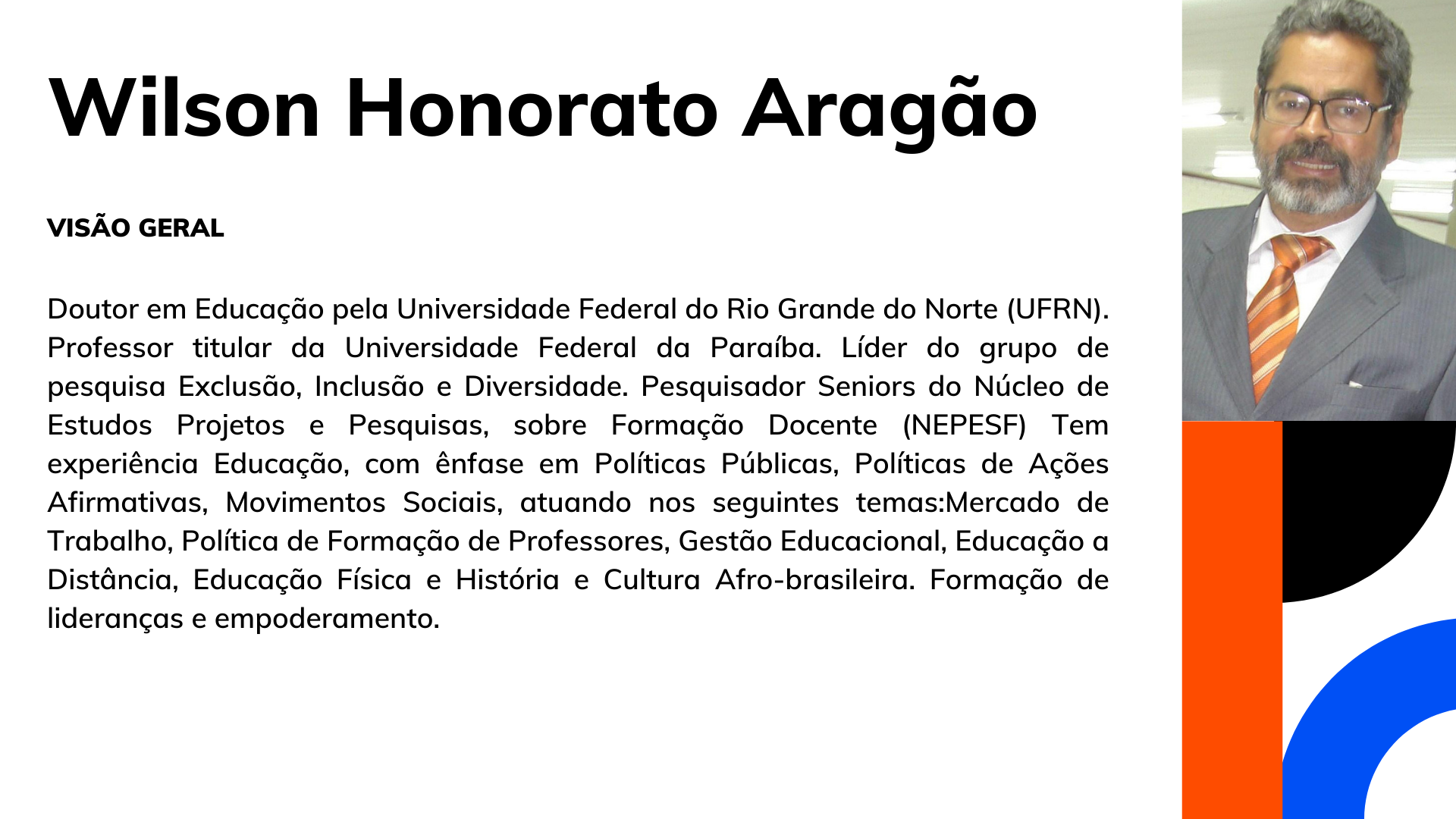 Wilson Honorato Aragão

VISÃO GERAL

Doutor em Educação pela Universidade Federal do Rio Grande do Norte (UFRN). Professor titular da Universidade Federal da Paraíba. Líder do grupo de pesquisa Exclusão, Inclusão e Diversidade. Pesquisador Seniors do Núcleo de Estudos Projetos e Pesquisas, sobre Formação Docente (NEPESF) Tem experiência Educação, com ênfase em Políticas Públicas, Políticas de Ações Afirmativas, Movimentos Sociais, atuando nos seguintes temas:Mercado de Trabalho, Política de Formação de Professores, Gestão Educacional, Educação a Distância, Educação Física e História e Cultura Afro-brasileira. Formação de lideranças e empoderamento.